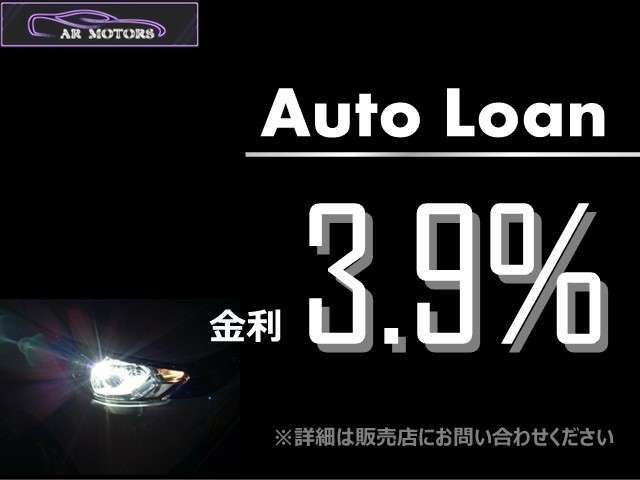 AR MOTORS

Auto Loan

金利 3.9%

※詳細は販売店にお問い合わせください